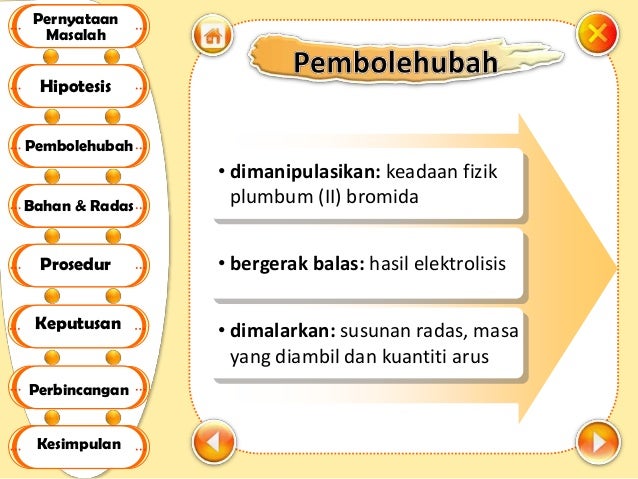 Pernyataan Masalah

Hipotesis

Pembolehubah

Bahan & Radas

Prosedur

Keputusan

Perbincangan

Kesimpulan

Pembolehubah

• dimanipulasikan: keadaan fizik plumbum (II) bromida

• bergerak balas: hasil elektrolisis

• dimalarkan: susunan radas, masa yang diambil dan kuantiti arus